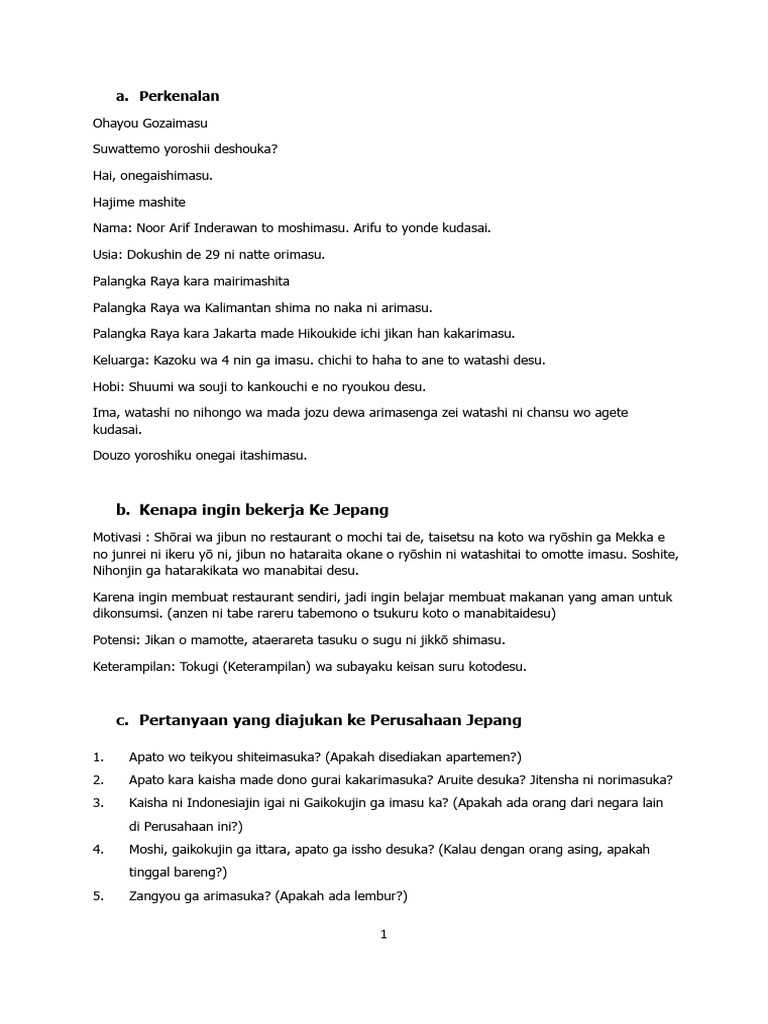 a. Perkenalan

Ohayou Gozaimasu

Suwattemo yoroshii deshouka?

Hai, onegaishimasu.

Hajime mashite

Nama: Noor Arif Inderawan to moshimasu. Arifu to yonde kudasai.

Usia: Dokushin de 29 ni natte orimasu.

Palangka Raya kara mairimashita

Palangka Raya wa Kalimantan shima no naka ni arimasu.

Palangka Raya kara Jakarta made Hikoukide ichi jikan han kakarimasu.

Keluarga: Kazoku wa 4 nin ga imasu. chichi to haha to ane to watashi desu.

Hobi: Shuumi wa souji to kankouchi e no ryoukou desu.

Ima, watashi no nihongo wa mada jozu dewa arimasenga zei watashi ni chansu wo agete kudasai.

Douzo yoroshiku onegai itashimasu.

b. Kenapa ingin bekerja Ke Jepang

Motivasi : Shōrai wa jibun no restaurant o mochi tai de, taisetsu na koto wa ryōshin ga Mekka e no junrei ni ikeru yō ni, jibun no hataraita okane o ryōshin ni watashitai to omotte imasu. Soshite, Nihonjin ga hatarakikata wo manabitai desu.

Karena ingin membuat restaurant sendiri, jadi ingin belajar membuat makanan yang aman untuk dikonsumsi. (anzen ni tabe rareru tabemono o tsukuru koto o manabitaidesu)

Potensi: Jikan o mamotte, ataerareta tasuku o sugu ni jikkō shimasu.

Keterampilan: Tokugi (Keterampilan) wa subayaku keisan suru kotodesu.

c. Pertanyaan yang diajukan ke Perusahaan Jepang

1. Apato wo teikyou shiteimasuka? (Apakah disediakan apartemen?)
2. Apato kara kaisha made dono gurai kakarimasuka? Aruite desuka? Jitensha ni norimasuka?
3. Kaisha ni Indonesiajin igai ni Gaikokujin ga imasu ka? (Apakah ada orang dari negara lain di Perusahaan ini?)
4. Moshi, gaikokujin ga ittara, apato ga issho desuka? (Kalau dengan orang asing, apakah tinggal bareng?)
5. Zangyou ga arimasuka? (Apakah ada lembur?)

1